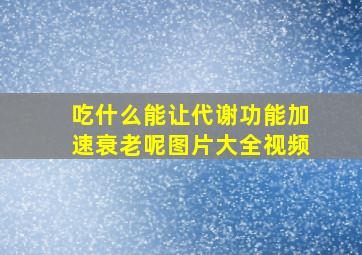 吃什么能让代谢功能加速衰老呢图片大全视频